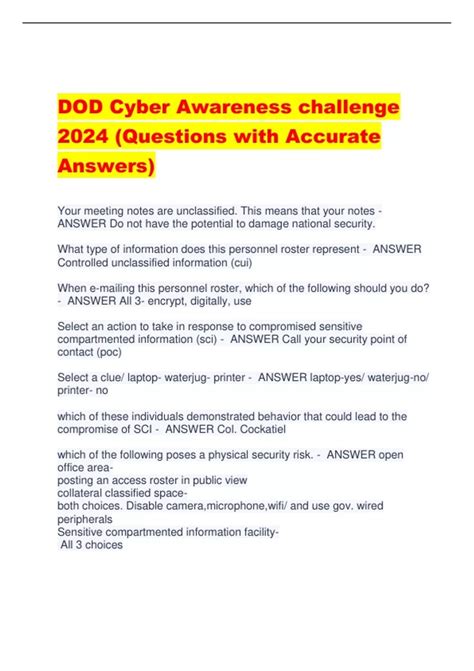 DOD Cyber Awareness challenge 2024 (Questions with Accurate Answers)

Your meeting notes are unclassified. This means that your notes - ANSWER Do not have the potential to damage national security.

What type of information does this personnel roster represent - ANSWER Controlled unclassified information (cui)

When e-mailing this personnel roster, which of the following should you do? - ANSWER All 3- encrypt, digitally, use

Select an action to take in response to compromised sensitive compartmented information (sci) - ANSWER Call your security point of contact (poc)

Select a clue/ laptop- waterjug- printer - ANSWER laptop-yes/ waterjug-no/ printer- no

which of these individuals demonstrated behavior that could lead to the compromise of SCI - ANSWER Col. Cockatiel

which of the following poses a physical security risk. - ANSWER open office area-
posting an access roster in public view
collateral classified space-
both choices. Disable camera,microphone,wifi/ and use gov. wired peripherals
Sensitive compartmented information facility-
All 3 choices